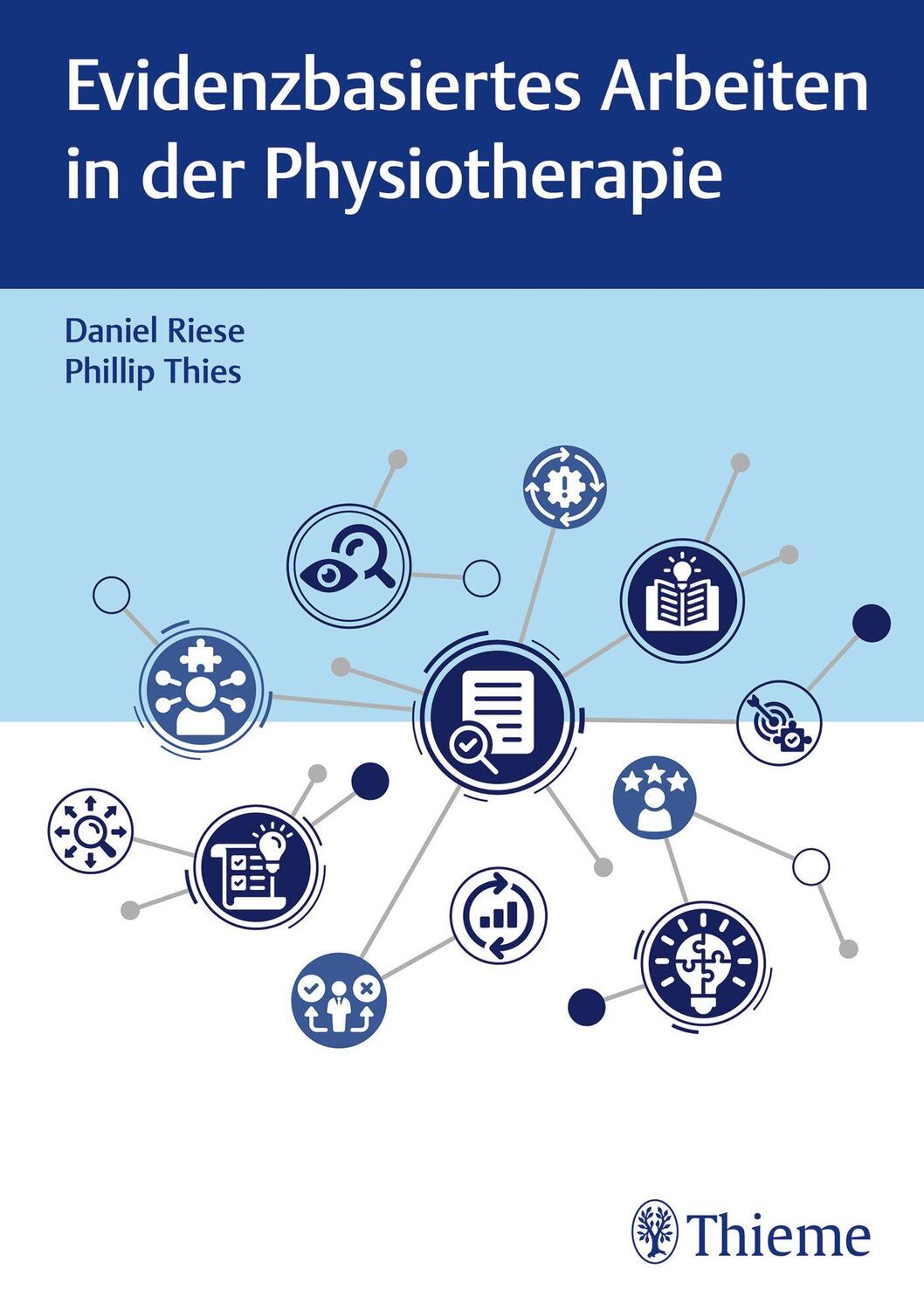 Evidenzbasiertes Arbeiten in der Physiotherapie

Daniel Riese
Phillip Thies

Thieme